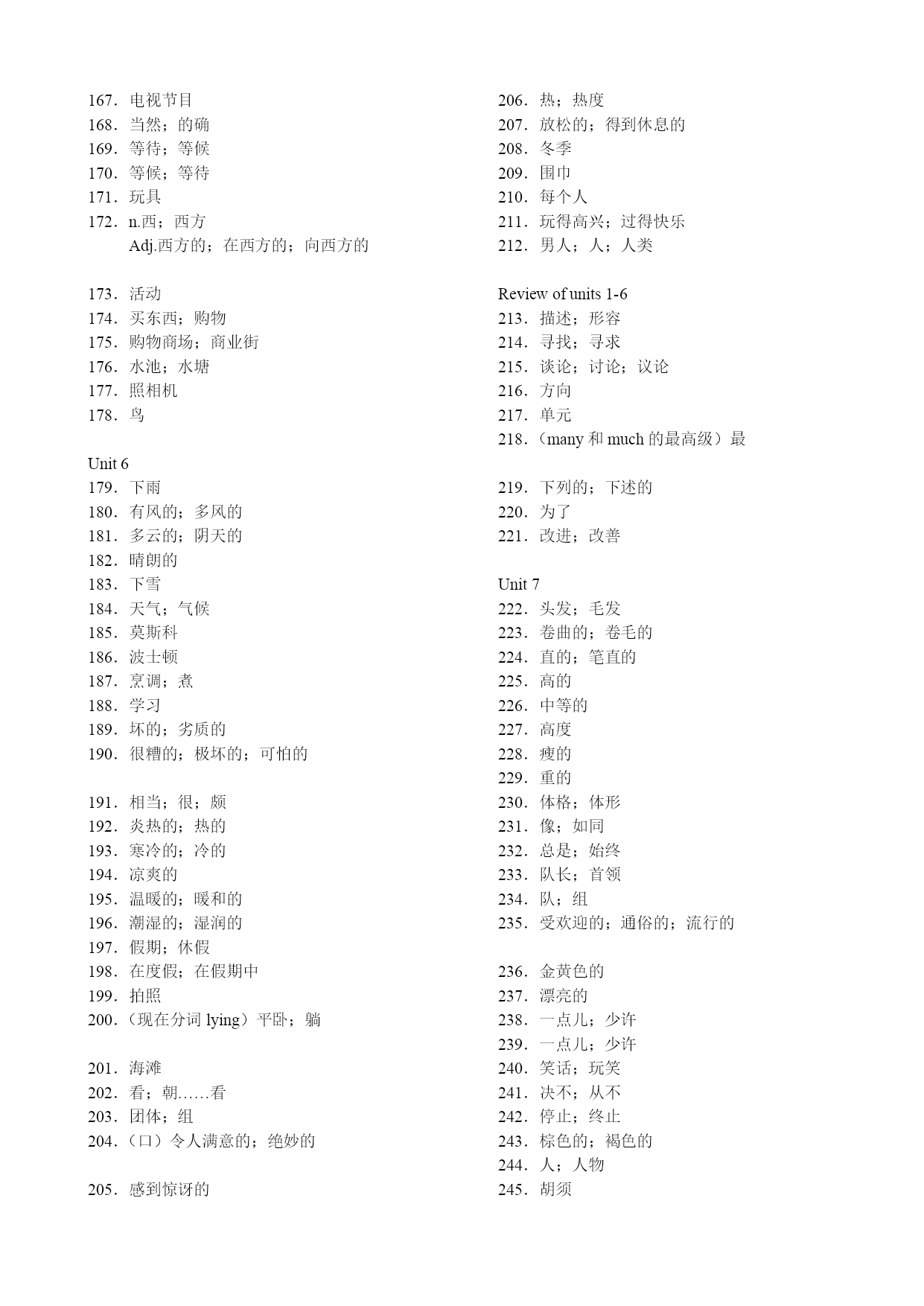 167．电视节目
168．当然；的确
169．等待；等候
170．等候；等待
171．玩具
172．n.西；西方
Adj.西方的；在西方的；向西方的

173．活动
174．买东西；购物
175．购物商场；商业街
176．水池；水塘
177．照相机
178．鸟

Unit 6
179．下雨
180．有风的；多风的
181．多云的；阴天的
182．晴朗的
183．下雪
184．天气；气候
185．莫斯科
186．波士顿
187．烹调；煮
188．学习
189．坏的；劣质的
190．很糟的；极坏的；可怕的

191．相当；很；颇
192．炎热的；热的
193．寒冷的；冷的
194．凉爽的
195．温暖的；暖和的
196．潮湿的；湿润的
197．假期；休假
198．在度假；在假期中
199．拍照
200．（现在分词 lying）平卧；躺

201．海滩
202．看；朝……看
203．团体；组
204．（口）令人满意的；绝妙的

205．感到惊讶的

206．热；热度
207．放松的；得到休息的
208．冬季
209．围巾
210．每个人
211．玩得高兴；过得快乐
212．男人；人；人类

Review of units 1-6
213．描述；形容
214．寻找；寻求
215．谈论；讨论；议论
216．方向
217．单元
218．（many 和 much 的最高级）最

219．下列的；下述的
220．为了
221．改进；改善

Unit 7
222．头发；毛发
223．卷曲的；卷毛的
224．直的；笔直的
225．高的
226．中等的
227．高度
228．瘦的
229．重的
230．体格；体形
231．像；如同
232．总是；始终
233．队长；首领
234．队；组
235．受欢迎的；通俗的；流行的

236．金黄色的
237．漂亮的
238．一点儿；少许
239．一点儿；少许
240．笑话；玩笑
241．决不；从不
242．停止；终止
243．棕色的；褐色的
244．人；人物
245．胡须